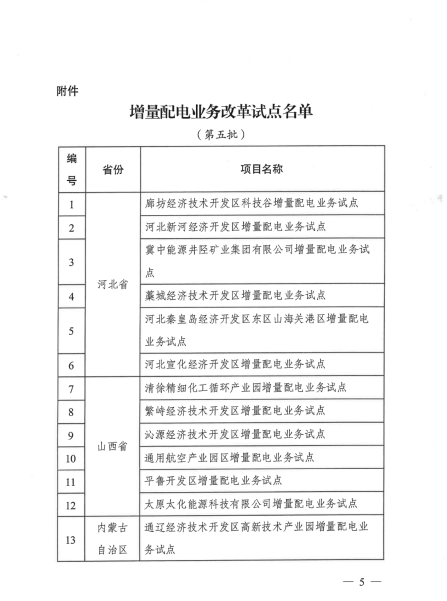 附件

增量配电业务改革试点名单

（第五批）

| 编号 | 省份 | 项目名称 |
|---|---|---|
| 1 | 河北省 | 廊坊经济技术开发区科技谷增量配电业务试点 |
| 2 | 河北省 | 河北新河经济开发区增量配电业务试点 |
| 3 | 河北省 | 冀中能源井陉矿业集团有限公司增量配电业务试点 |
| 4 | 河北省 | 藁城经济技术开发区增量配电业务试点 |
| 5 | 河北省 | 河北秦皇岛经济开发区东区山海关港区增量配电业务试点 |
| 6 | 河北省 | 河北宣化经济开发区增量配电业务试点 |
| 7 | 山西省 | 清徐精细化工循环产业园增量配电业务试点 |
| 8 | 山西省 | 繁峙经济技术开发区增量配电业务试点 |
| 9 | 山西省 | 沁源经济技术开发区增量配电业务试点 |
| 10 | 山西省 | 通用航空产业园区增量配电业务试点 |
| 11 | 山西省 | 平鲁开发区增量配电业务试点 |
| 12 | 山西省 | 太原太化能源科技有限公司增量配电业务试点 |
| 13 | 内蒙古自治区 | 通辽经济技术开发区高新技术产业园增量配电业务试点 |

— 5 —